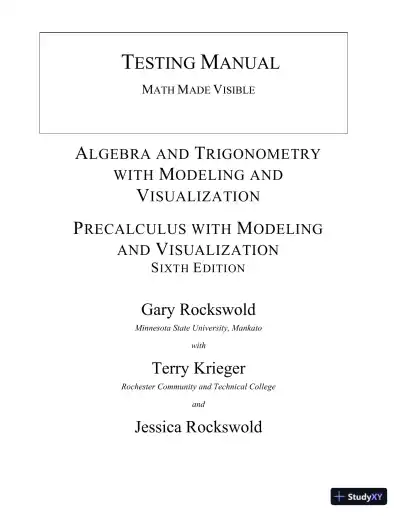 TESTING MANUAL

MATH MADE VISIBLE

ALGEBRA AND TRIGONOMETRY WITH MODELING AND VISUALIZATION

PRECALCULUS WITH MODELING AND VISUALIZATION

SIXTH EDITION

Gary Rockswold

Minnesota State University, Mankato

with

Terry Krieger

Rochester Community and Technical College

and

Jessica Rockswold

StudyXY